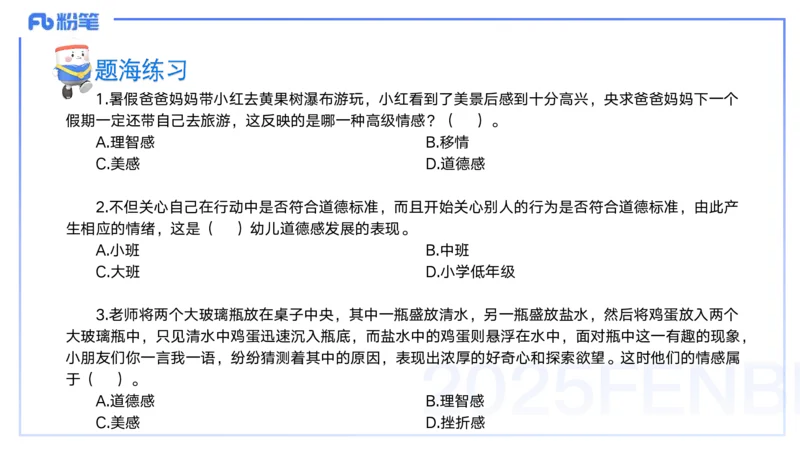 Fb 粉笔

题海练习

1.暑假爸爸妈妈带小红去黄果树瀑布游玩，小红看到了美景后感到十分高兴，央求爸爸妈妈下一个假期一定还带自己去旅游，这反映的是哪一种高级情感？（　）。

A.理智感
B.移情
C.美感
D.道德感

2.不但关心自己在行动中是否符合道德标准，而且开始关心别人的行为是否符合道德标准，由此产生相应的情绪，这是（　）幼儿道德感发展的表现。

A.小班
B.中班
C.大班
D.小学低年级

3.老师将两个大玻璃瓶放在桌子中央，其中一瓶盛放清水，另一瓶盛放盐水，然后将鸡蛋放入两个大玻璃瓶中，只见清水中鸡蛋迅速沉入瓶底，而盐水中的鸡蛋则悬浮在水中，面对瓶中这一有趣的现象，小朋友们你一言我一语，纷纷猜测着其中的原因，表现出浓厚的好奇心和探索欲望。这时他们的情感属于（　）。

A.道德感
B.理智感
C.美感
D.挫折感

2025FENBI